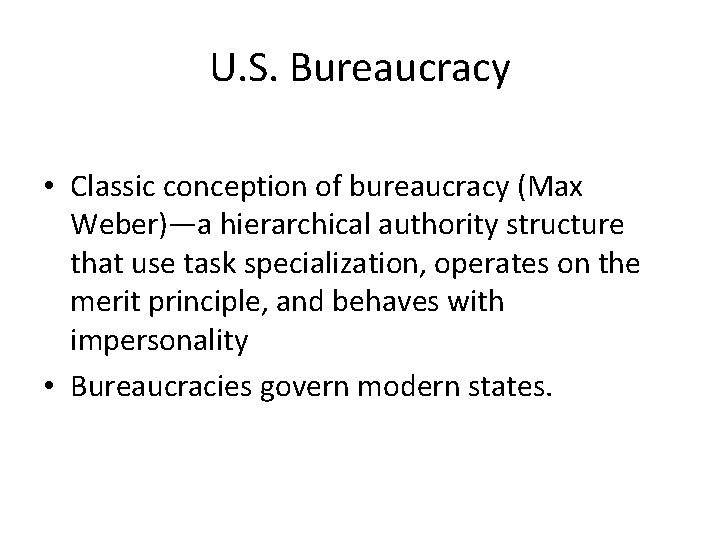 U.S. Bureaucracy

• Classic conception of bureaucracy (Max Weber)—a hierarchical authority structure that use task specialization, operates on the merit principle, and behaves with impersonality
• Bureaucracies govern modern states.